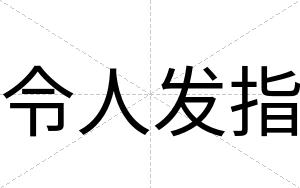 令人发指